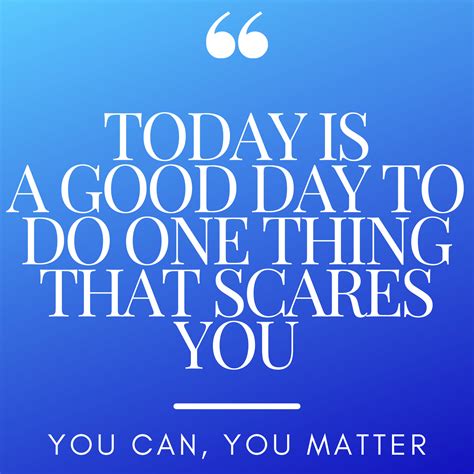 “

TODAY IS A GOOD DAY TO DO ONE THING THAT SCARES YOU

YOU CAN, YOU MATTER